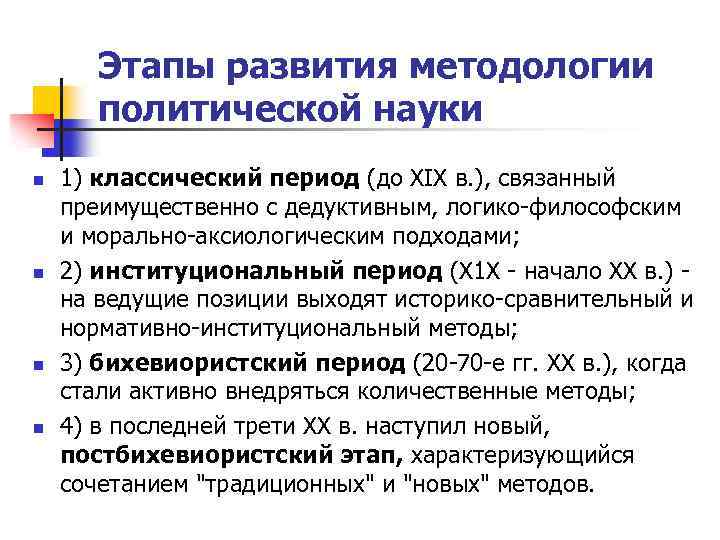 Этапы развития методологии политической науки

1) классический период (до XIX в.), связанный преимущественно с дедуктивным, логико-философским и морально-аксиологическим подходами;

2) институциональный период (X1X - начало XX в.) - на ведущие позиции выходят историко-сравнительный и нормативно-институциональный методы;

3) бихевиористский период (20-70-е гг. XX в.), когда стали активно внедряться количественные методы;

4) в последней трети XX в. наступил новый, постбихевиористский этап, характеризующийся сочетанием "традиционных" и "новых" методов.